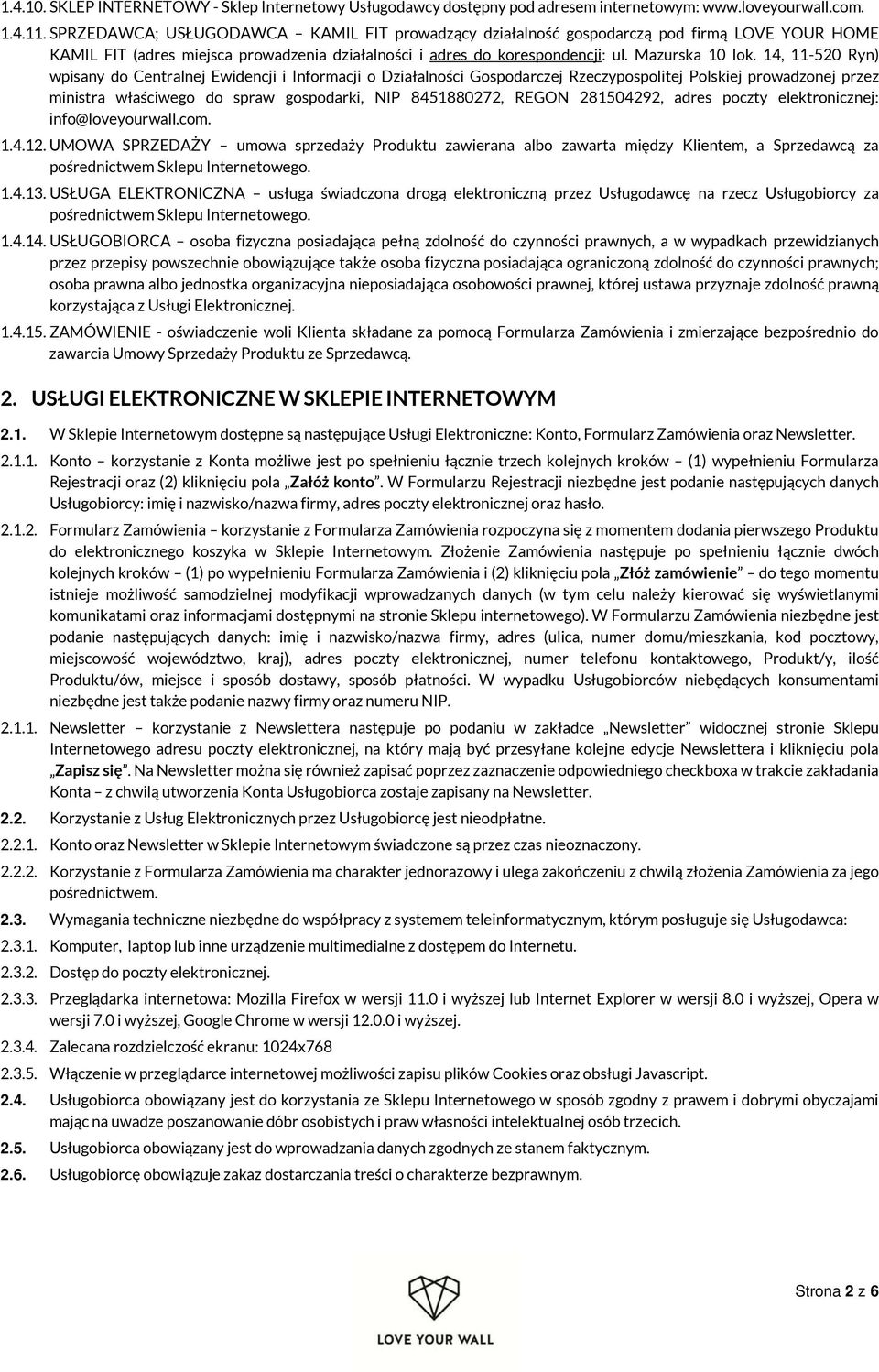 1.4.10. SKLEP INTERNETOWY - Sklep Internetowy Usługodawcy dostępny pod adresem internetowym: www.loveyourwall.com.

1.4.11. SPRZEDAWCA; USŁUGODAWCA – KAMIL FIT prowadzący działalność gospodarczą pod firmą LOVE YOUR HOME KAMIL FIT (adres miejsca prowadzenia działalności i adres do korespondencji: ul. Mazurska 10 lok. 14, 11-520 Ryn) wpisany do Centralnej Ewidencji i Informacji o Działalności Gospodarczej Rzeczypospolitej Polskiej prowadzonej przez ministra właściwego do spraw gospodarki, NIP 8451880272, REGON 281504292, adres poczty elektronicznej: info@loveyourwall.com.

1.4.12. UMOWA SPRZEDAŻY – umowa sprzedaży Produktu zawierana albo zawarta między Klientem, a Sprzedawcą za pośrednictwem Sklepu Internetowego.

1.4.13. USŁUGA ELEKTRONICZNA – usługa świadczona drogą elektroniczną przez Usługodawcę na rzecz Usługobiorcy za pośrednictwem Sklepu Internetowego.

1.4.14. USŁUGOBIORCA – osoba fizyczna posiadająca pełną zdolność do czynności prawnych, a w wypadkach przewidzianych przez przepisy powszechnie obowiązujące także osoba fizyczna posiadająca ograniczoną zdolność do czynności prawnych; osoba prawna albo jednostka organizacyjna nieposiadająca osobowości prawnej, której ustawa przyznaje zdolność prawną korzystająca z Usługi Elektronicznej.

1.4.15. ZAMÓWIENIE - oświadczenie woli Klienta składane za pomocą Formularza Zamówienia i zmierzające bezpośrednio do zawarcia Umowy Sprzedaży Produktu ze Sprzedawcą.

2. USŁUGI ELEKTRONICZNE W SKLEPIE INTERNETOWYM

2.1. W Sklepie Internetowym dostępne są następujące Usługi Elektroniczne: Konto, Formularz Zamówienia oraz Newsletter.

2.1.1. Konto – korzystanie z Konta możliwe jest po spełnieniu łącznie trzech kolejnych kroków – (1) wypełnieniu Formularza Rejestracji oraz (2) kliknięciu pola „Załóż konto”. W Formularzu Rejestracji niezbędne jest podanie następujących danych Usługobiorcy: imię i nazwisko/nazwa firmy, adres poczty elektronicznej oraz hasło.

2.1.2. Formularz Zamówienia – korzystanie z Formularza Zamówienia rozpoczyna się z momentem dodania pierwszego Produktu do elektronicznego koszyka w Sklepie Internetowym. Złożenie Zamówienia następuje po spełnieniu łącznie dwóch kolejnych kroków – (1) po wypełnieniu Formularza Zamówienia i (2) kliknięciu pola „Złóż zamówienie” – do tego momentu istnieje możliwość samodzielnej modyfikacji wprowadzanych danych (w tym celu należy kierować się wyświetlanymi komunikatami oraz informacjami dostępnymi na stronie Sklepu internetowego). W Formularzu Zamówienia niezbędne jest podanie następujących danych: imię i nazwisko/nazwa firmy, adres (ulica, numer domu/mieszkania, kod pocztowy, miejscowość województwo, kraj), adres poczty elektronicznej, numer telefonu kontaktowego, Produkt/y, ilość Produktu/ów, miejsce i sposób dostawy, sposób płatności. W wypadku Usługobiorców niebędących konsumentami niezbędne jest także podanie nazwy firmy oraz numeru NIP.

2.1.1. Newsletter – korzystanie z Newslettera następuje po podaniu w zakładce „Newsletter” widocznej stronie Sklepu Internetowego adresu poczty elektronicznej, na który mają być przesyłane kolejne edycje Newslettera i kliknięciu pola „Zapisz się”. Na Newsletter można się również zapisać poprzez zaznaczenie odpowiedniego checkboxa w trakcie zakładania Konta – z chwilą utworzenia Konta Usługobiorca zostaje zapisany na Newsletter.

2.2. Korzystanie z Usług Elektronicznych przez Usługobiorcę jest nieodpłatne.

2.2.1. Konto oraz Newsletter w Sklepie Internetowym świadczone są przez czas nieoznaczony.

2.2.2. Korzystanie z Formularza Zamówienia ma charakter jednorazowy i ulega zakończeniu z chwilą złożenia Zamówienia za jego pośrednictwem.

2.3. Wymagania techniczne niezbędne do współpracy z systemem teleinformatycznym, którym posługuje się Usługodawca:

2.3.1. Komputer, laptop lub inne urządzenie multimedialne z dostępem do Internetu.

2.3.2. Dostęp do poczty elektronicznej.

2.3.3. Przeglądarka internetowa: Mozilla Firefox w wersji 11.0 i wyższej lub Internet Explorer w wersji 8.0 i wyższej, Opera w wersji 7.0 i wyższej, Google Chrome w wersji 12.0.0 i wyższej.

2.3.4. Zalecana rozdzielczość ekranu: 1024x768

2.3.5. Włączenie w przeglądarce internetowej możliwości zapisu plików Cookies oraz obsługi Javascript.

2.4. Usługobiorca obowiązany jest do korzystania ze Sklepu Internetowego w sposób zgodny z prawem i dobrymi obyczajami mając na uwadze poszanowanie dóbr osobistych i praw własności intelektualnej osób trzecich.

2.5. Usługobiorca obowiązany jest do wprowadzania danych zgodnych ze stanem faktycznym.

2.6. Usługobiorcę obowiązuje zakaz dostarczania treści o charakterze bezprawnym.

LOVE YOUR WALL

Strona 2 z 6